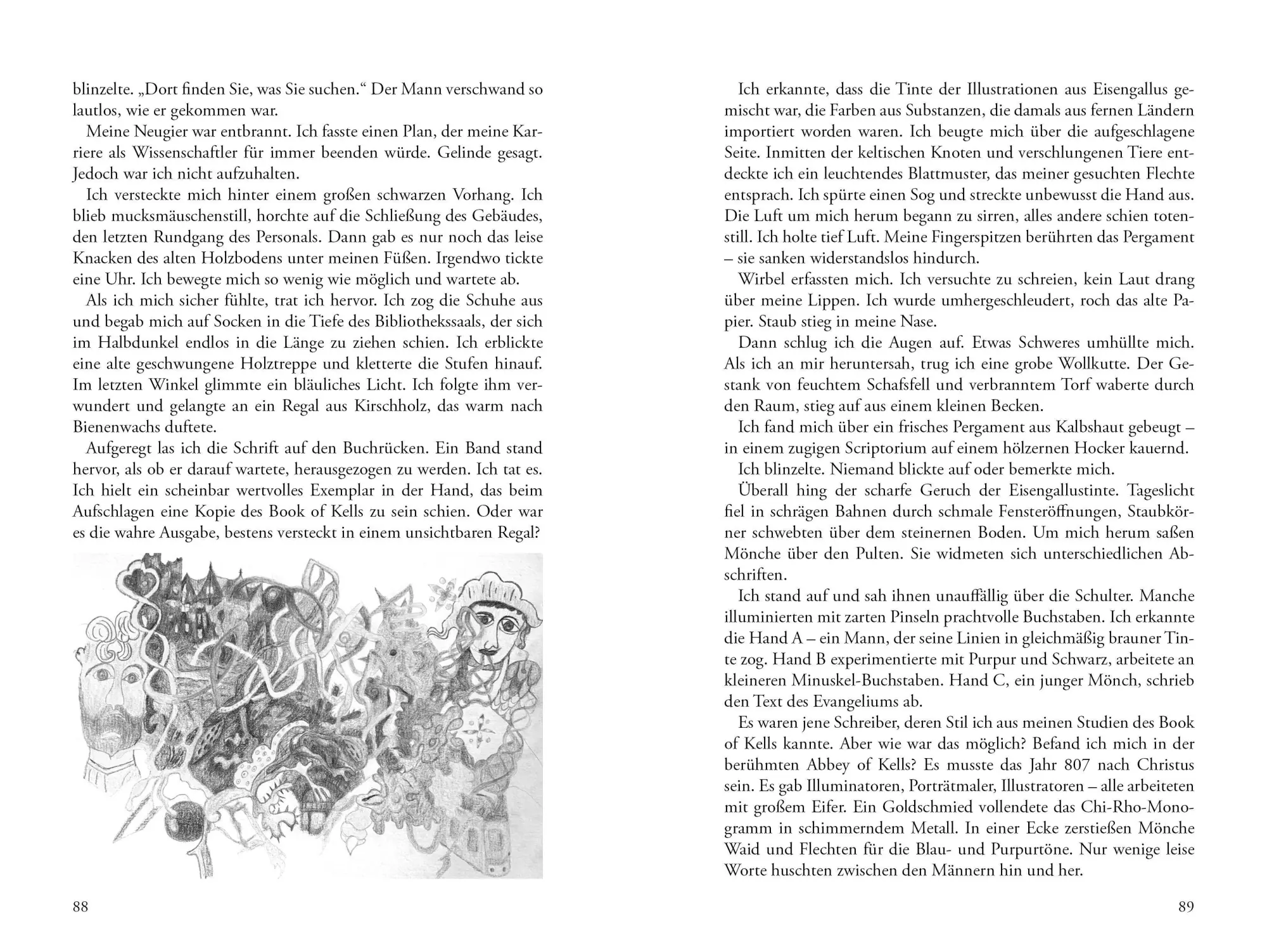 blinzelte. „Dort finden Sie, was Sie suchen.“ Der Mann verschwand so lautlos, wie er gekommen war.

Meine Neugier war entbrannt. Ich fasste einen Plan, der meine Karriere als Wissenschaftler für immer beenden würde. Gelinde gesagt. Jedoch war ich nicht aufzuhalten.

Ich versteckte mich hinter einem großen schwarzen Vorhang. Ich blieb mucksmäuschenstill, horchte auf die Schließung des Gebäudes, den letzten Rundgang des Personals. Dann gab es nur noch das leise Knacken des alten Holzbodens unter meinen Füßen. Irgendwo tickte eine Uhr. Ich bewegte mich so wenig wie möglich und wartete ab.

Als ich mich sicher fühlte, trat ich hervor. Ich zog die Schuhe aus und begab mich auf Socken in die Tiefe des Bibliothekssaals, der sich im Halbdunkel endlos in die Länge zu ziehen schien. Ich erblickte eine alte geschwungene Holztreppe und kletterte die Stufen hinauf. Im letzten Winkel glimmte ein bläuliches Licht. Ich folgte ihm verwundert und gelangte an ein Regal aus Kirschholz, das warm nach Bienenwachs duftete.

Aufgeregt las ich die Schrift auf den Buchrücken. Ein Band stand hervor, als ob er darauf wartete, herausgezogen zu werden. Ich tat es. Ich hielt ein scheinbar wertvolles Exemplar in der Hand, das beim Aufschlagen eine Kopie des Book of Kells zu sein schien. Oder war es die wahre Ausgabe, bestens versteckt in einem unsichtbaren Regal?

88

Ich erkannte, dass die Tinte der Illustrationen aus Eisengallus gemischt war, die Farben aus Substanzen, die damals aus fernen Ländern importiert worden waren. Ich beugte mich über die aufgeschlagene Seite. Inmitten der keltischen Knoten und verschlungenen Tiere entdeckte ich ein leuchtendes Blattmuster, das meiner gesuchten Flechte entsprach. Ich spürte einen Sog und streckte unbewusst die Hand aus. Die Luft um mich herum begann zu sirren, alles andere schien totenstill. Ich holte tief Luft. Meine Fingerspitzen berührten das Pergament – sie sanken widerstandslos hindurch.

Wirbel erfassten mich. Ich versuchte zu schreien, kein Laut drang über meine Lippen. Ich wurde umhergeschleudert, roch das alte Papier. Staub stieg in meine Nase.

Dann schlug ich die Augen auf. Etwas Schweres umhüllte mich. Als ich an mir heruntersah, trug ich eine grobe Wollkutte. Der Gestank von feuchtem Schafsfell und verbranntem Torf waberte durch den Raum, stieg auf aus einem kleinen Becken.

Ich fand mich über ein frisches Pergament aus Kalbshaut gebeugt – in einem zugigen Scriptorium auf einem hölzernen Hocker kauernd.

Ich blinzelte. Niemand blickte auf oder bemerkte mich.

Überall hing der scharfe Geruch der Eisengallustinte. Tageslicht fiel in schrägen Bahnen durch schmale Fensteröffnungen, Staubkörner schwebten über dem steinernen Boden. Um mich herum saßen Mönche über den Pulten. Sie widmeten sich unterschiedlichen Abschriften.

Ich stand auf und sah ihnen unauffällig über die Schulter. Manche illuminierten mit zarten Pinseln prachtvolle Buchstaben. Ich erkannte die Hand A – ein Mann, der seine Linien in gleichmäßig brauner Tinte zog. Hand B experimentierte mit Purpur und Schwarz, arbeitete an kleineren Minuskel-Buchstaben. Hand C, ein junger Mönch, schrieb den Text des Evangeliums ab.

Es waren jene Schreiber, deren Stil ich aus meinen Studien des Book of Kells kannte. Aber wie war das möglich? Befand ich mich in der berühmten Abbey of Kells? Es musste das Jahr 807 nach Christus sein. Es gab Illuminatoren, Porträtmaler, Illustratoren – alle arbeiteten mit großem Eifer. Ein Goldschmied vollendete das Chi-Rho-Monogramm in schimmerndem Metall. In einer Ecke zerstießen Mönche Waid und Flechten für die Blau- und Purpurtöne. Nur wenige leise Worte huschten zwischen den Männern hin und her.

89